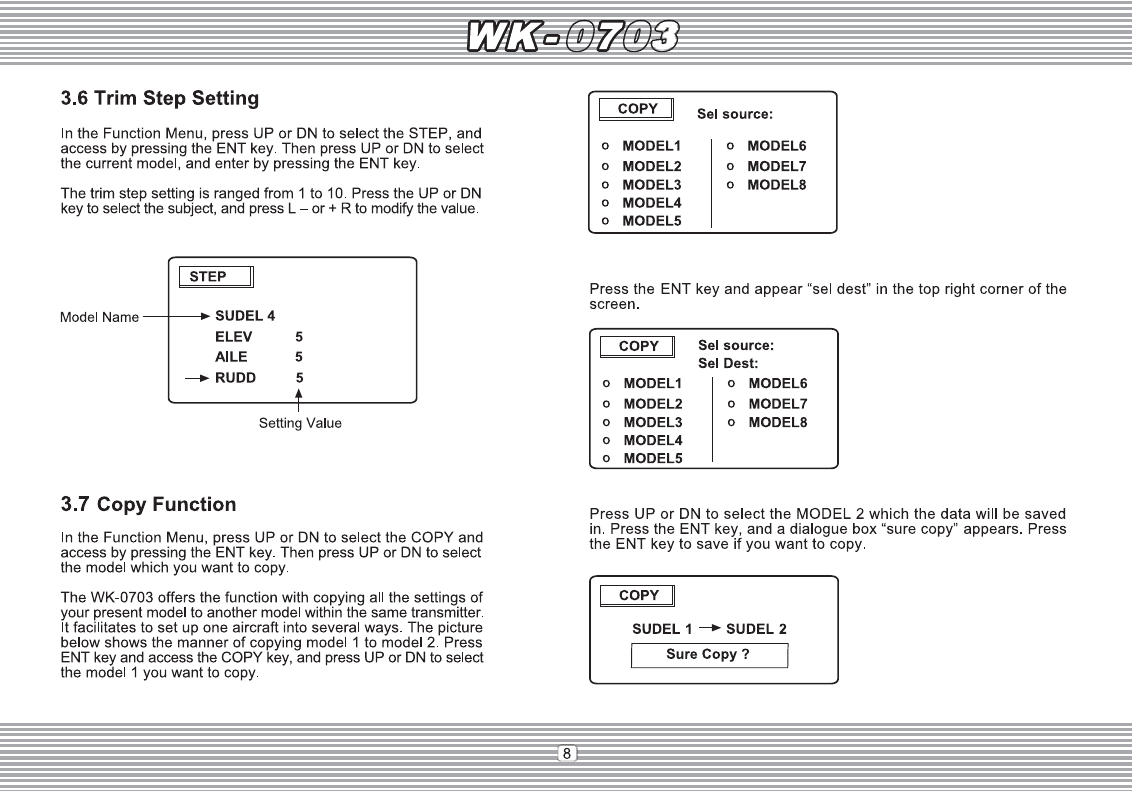 WK-0703

3.6 Trim Step Setting

In the Function Menu, press UP or DN to select the STEP, and access by pressing the ENT key. Then press UP or DN to select the current model, and enter by pressing the ENT key.

The trim step setting is ranged from 1 to 10. Press the UP or DN key to select the subject, and press L – or + R to modify the value.

STEP

Model Name

SUDEL 4
ELEV 5
AILE 5
RUDD 5

Setting Value

3.7 Copy Function

In the Function Menu, press UP or DN to select the COPY and access by pressing the ENT key. Then press UP or DN to select the model which you want to copy.

The WK-0703 offers the function with copying all the settings of your present model to another model within the same transmitter. It facilitates to set up one aircraft into several ways. The picture below shows the manner of copying model 1 to model 2. Press ENT key and access the COPY key, and press UP or DN to select the model 1 you want to copy.

COPY Sel source:

o MODEL1
o MODEL2
o MODEL3
o MODEL4
o MODEL5
o MODEL6
o MODEL7
o MODEL8

Press the ENT key and appear “sel dest” in the top right corner of the screen.

COPY Sel source:
Sel Dest:

o MODEL1
o MODEL2
o MODEL3
o MODEL4
o MODEL5
o MODEL6
o MODEL7
o MODEL8

Press UP or DN to select the MODEL 2 which the data will be saved in. Press the ENT key, and a dialogue box “sure copy” appears. Press the ENT key to save if you want to copy.

COPY

SUDEL 1 → SUDEL 2

Sure Copy ?

8